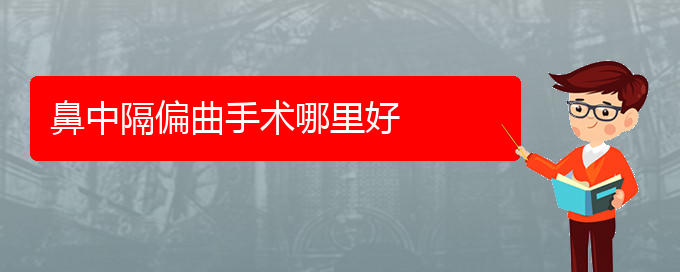 鼻中隔偏曲手术哪里好